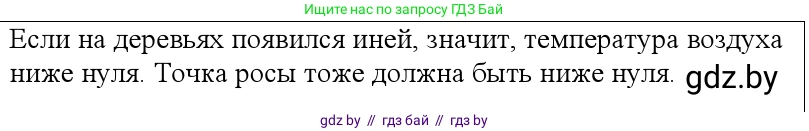 Ищите нас по запросу ГДЗ Бай

Если на деревьях появился иней, значит, температура воздуха ниже нуля. Точка росы тоже должна быть ниже нуля. gdz.by

gdz by // гдз бай // гдз by